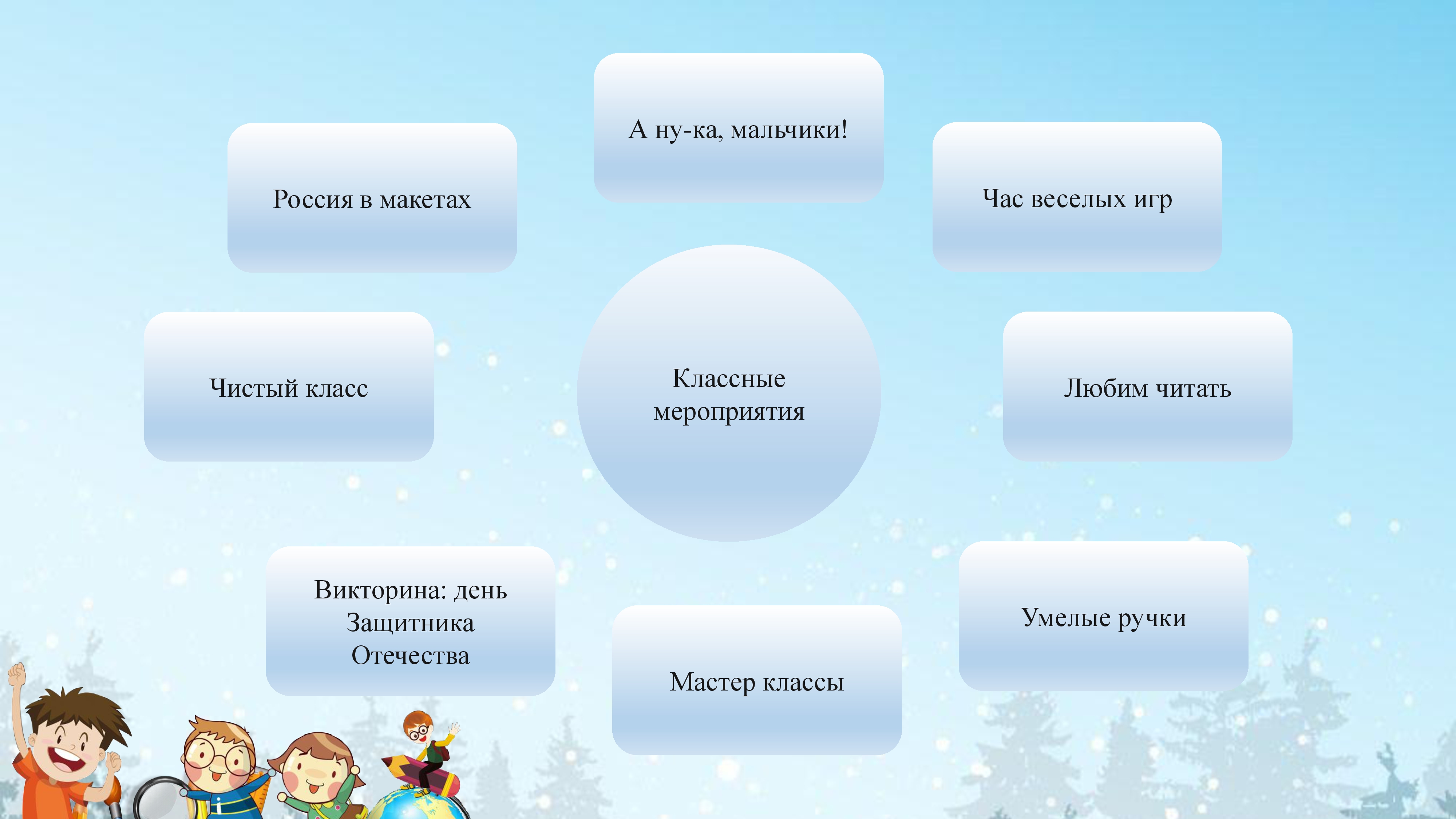 А ну-ка, мальчики!

Россия в макетах

Час веселых игр

Чистый класс

Классные мероприятия

Любим читать

Викторина: день Защитника Отечества

Мастер классы

Умелые ручки